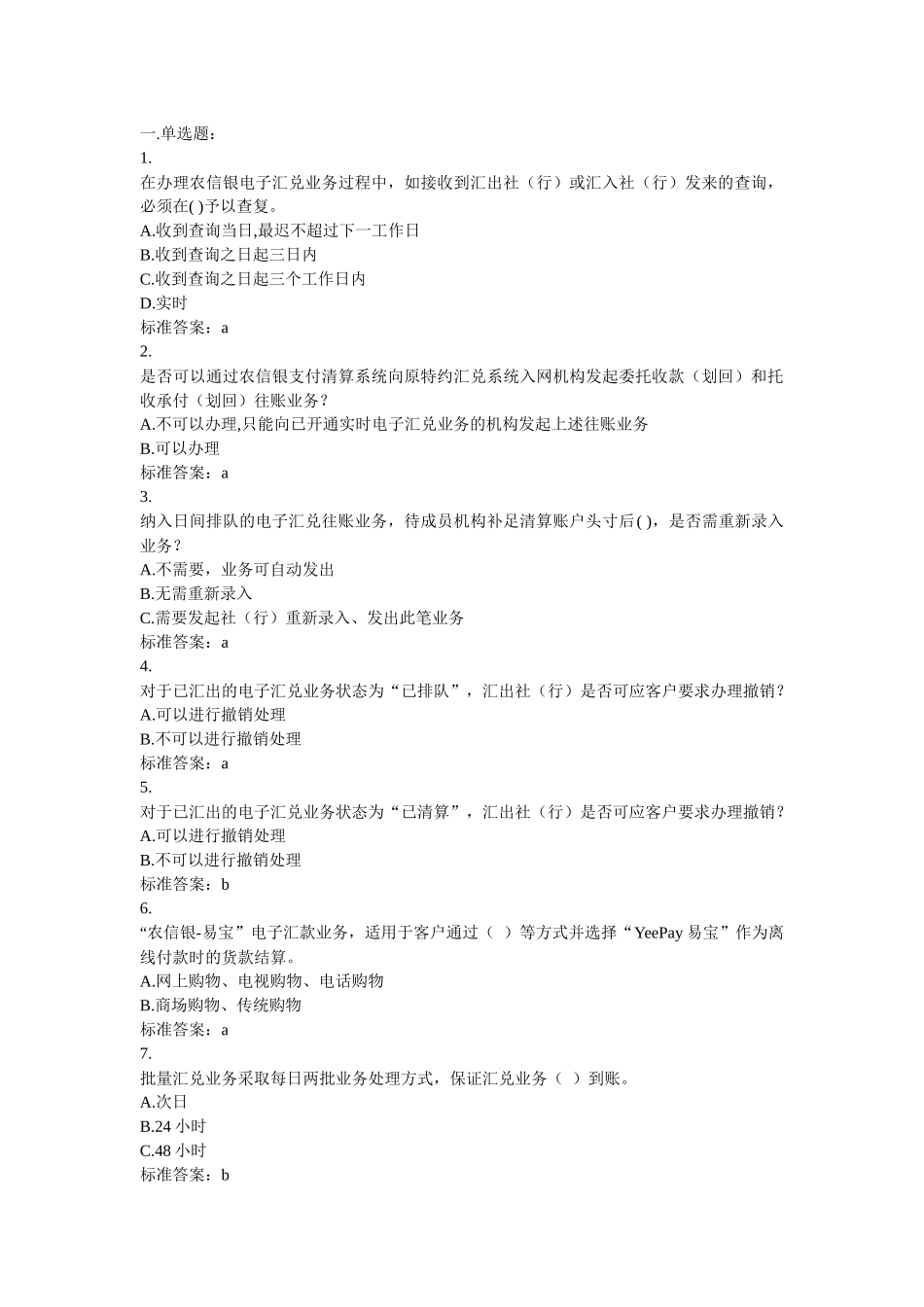 一.单选题：
1.
在办理农信银电子汇兑业务过程中，如接收到汇出社（行）或汇入社（行）发来的查询，必须在( )予以查复。
A.收到查询当日,最迟不超过下一工作日
B.收到查询之日起三日内
C.收到查询之日起三个工作日内
D.实时
标准答案：a
2.
是否可以通过农信银支付清算系统向原特约汇兑系统入网机构发起委托收款（划回）和托收承付（划回）往账业务？
A.不可以办理,只能向已开通实时电子汇兑业务的机构发起上述往账业务
B.可以办理
标准答案：a
3.
纳入日间排队的电子汇兑往账业务，待成员机构补足清算账户头寸后( )，是否需重新录入业务？
A.不需要，业务可自动发出
B.无需重新录入
C.需要发起社（行）重新录入、发出此笔业务
标准答案：a
4.
对于已汇出的电子汇兑业务状态为“已排队”，汇出社（行）是否可应客户要求办理撤销？
A.可以进行撤销处理
B.不可以进行撤销处理
标准答案：a
5.
对于已汇出的电子汇兑业务状态为“已清算”，汇出社（行）是否可应客户要求办理撤销？
A.可以进行撤销处理
B.不可以进行撤销处理
标准答案：b
6.
“农信银-易宝”电子汇款业务，适用于客户通过（ ）等方式并选择“YeePay易宝”作为离线付款时的货款结算。
A.网上购物、电视购物、电话购物
B.商场购物、传统购物
标准答案：a
7.
批量汇兑业务采取每日两批业务处理方式，保证汇兑业务（ ）到账。
A.次日
B.24小时
C.48小时
标准答案：b